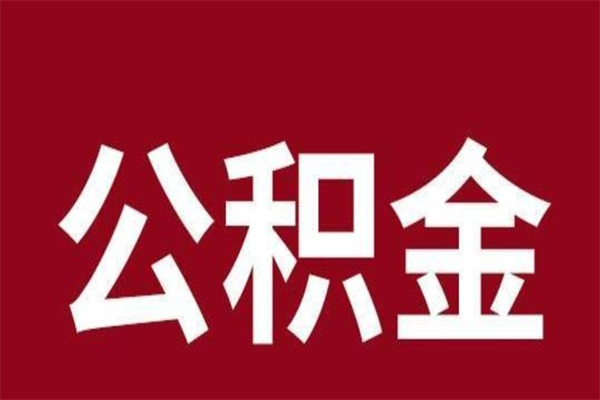 公积金